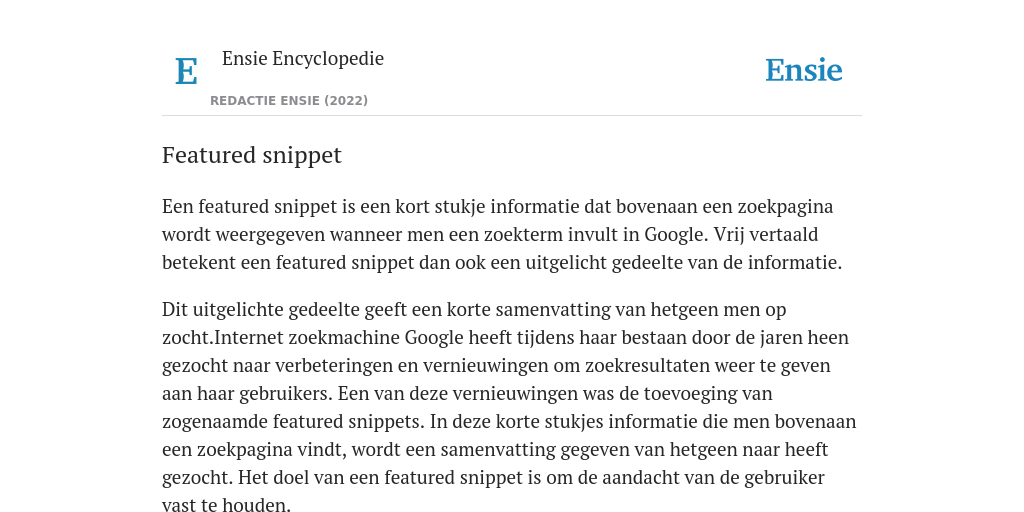 E

Ensie Encyclopedie

REDACTIE ENSIE (2022)

Ensie

Featured snippet

Een featured snippet is een kort stukje informatie dat bovenaan een zoekpagina wordt weergegeven wanneer men een zoekterm invult in Google. Vrij vertaald betekent een featured snippet dan ook een uitgelicht gedeelte van de informatie.

Dit uitgelichte gedeelte geeft een korte samenvatting van hetgeen men op zocht.Internet zoekmachine Google heeft tijdens haar bestaan door de jaren heen gezocht naar verbeteringen en vernieuwingen om zoekresultaten weer te geven aan haar gebruikers. Een van deze vernieuwingen was de toevoeging van zogenaamde featured snippets. In deze korte stukjes informatie die men bovenaan een zoekpagina vindt, wordt een samenvatting gegeven van hetgeen naar heeft gezocht. Het doel van een featured snippet is om de aandacht van de gebruiker vast te houden.